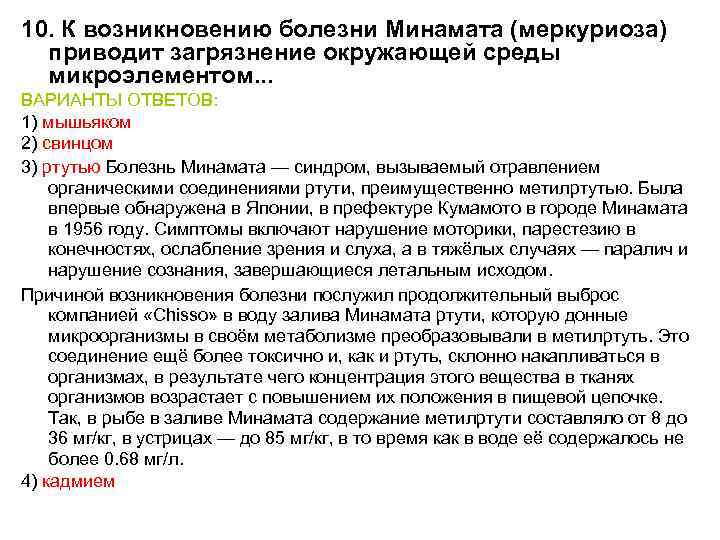 10. К возникновению болезни Минамата (меркуриоза) приводит загрязнение окружающей среды микроэлементом...

ВАРИАНТЫ ОТВЕТОВ:

1) мышьяком

2) свинцом

3) ртутью Болезнь Минамата — синдром, вызываемый отравлением органическими соединениями ртути, преимущественно метилртутью. Была впервые обнаружена в Японии, в префектуре Кумамото в городе Минамата в 1956 году. Симптомы включают нарушение моторики, парестезию в конечностях, ослабление зрения и слуха, а в тяжёлых случаях — паралич и нарушение сознания, завершающиеся летальным исходом.

Причиной возникновения болезни послужил продолжительный выброс компанией «Chisso» в воду залива Минамата ртути, которую донные микроорганизмы в своём метаболизме преобразовывали в метилртуть. Это соединение ещё более токсично и, как и ртуть, склонно накапливаться в организмах, в результате чего концентрация этого вещества в тканях организмов возрастает с повышением их положения в пищевой цепочке. Так, в рыбе в заливе Минамата содержание метилртути составляло от 8 до 36 мг/кг, в устрицах — до 85 мг/кг, в то время как в воде её содержалось не более 0.68 мг/л.

4) кадмием